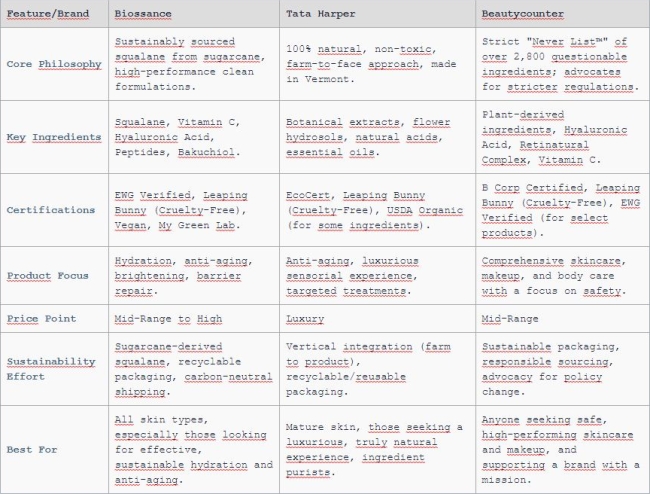 | Feature/Brand | Biossance | Tata Harper | Beautycounter |
|---|---|---|---|
| Core Philosophy | Sustainably sourced squalane from sugarcane, high-performance clean formulations. | 100% natural, non-toxic, farm-to-face approach, made in Vermont. | Strict "Never List™" of over 2,800 questionable ingredients; advocates for stricter regulations. |
| Key Ingredients | Squalane, Vitamin C, Hyaluronic Acid, Peptides, Bakuchiol. | Botanical extracts, flower hydrosols, natural acids, essential oils. | Plant-derived ingredients, Hyaluronic Acid, Retinatural Complex, Vitamin C. |
| Certifications | EWG Verified, Leaping Bunny (Cruelty-Free), Vegan, My Green Lab. | EcoCert, Leaping Bunny (Cruelty-Free), USDA Organic (for some ingredients). | B Corp Certified, Leaping Bunny (Cruelty-Free), EWG Verified (for select products). |
| Product Focus | Hydration, anti-aging, brightening, barrier repair. | Anti-aging, luxurious sensorial experience, targeted treatments. | Comprehensive skincare, makeup, and body care with a focus on safety. |
| Price Point | Mid-Range to High | Luxury | Mid-Range |
| Sustainability Effort | Sugarcane-derived squalane, recyclable packaging, carbon-neutral shipping. | Vertical integration (farm to product), recyclable/reusable packaging. | Sustainable packaging, responsible sourcing, advocacy for policy change. |
| Best For | All skin types, especially those looking for effective, sustainable hydration and anti-aging. | Mature skin, those seeking a luxurious, truly natural experience, ingredient purists. | Anyone seeking safe, high-performing skincare and makeup, and supporting a brand with a mission. |